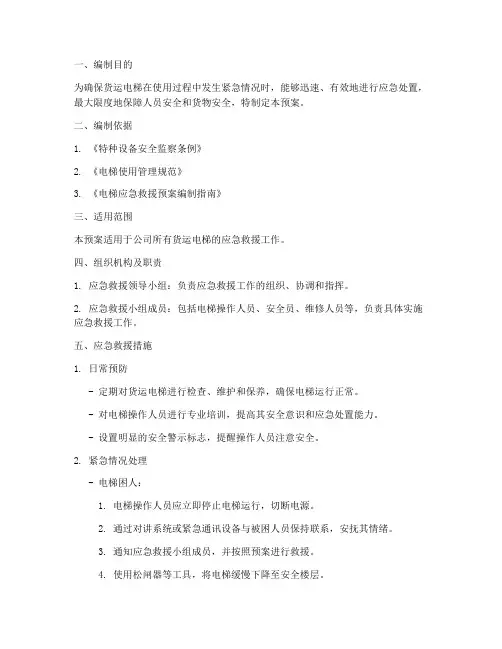 一、编制目的

为确保货运电梯在使用过程中发生紧急情况时，能够迅速、有效地进行应急处置，最大限度地保障人员安全和货物安全，特制定本预案。

二、编制依据

1. 《特种设备安全监察条例》

2. 《电梯使用管理规范》

3. 《电梯应急救援预案编制指南》

三、适用范围

本预案适用于公司所有货运电梯的应急救援工作。

四、组织机构及职责

1. 应急救援领导小组：负责应急救援工作的组织、协调和指挥。

2. 应急救援小组成员：包括电梯操作人员、安全员、维修人员等，负责具体实施应急救援工作。

五、应急救援措施

1. 日常预防

- 定期对货运电梯进行检查、维护和保养，确保电梯运行正常。

- 对电梯操作人员进行专业培训，提高其安全意识和应急处置能力。

- 设置明显的安全警示标志，提醒操作人员注意安全。

2. 紧急情况处理

- 电梯困人：

1. 电梯操作人员应立即停止电梯运行，切断电源。

2. 通过对讲系统或紧急通讯设备与被困人员保持联系，安抚其情绪。

3. 通知应急救援小组成员，并按照预案进行救援。

4. 使用松闸器等工具，将电梯缓慢下降至安全楼层。